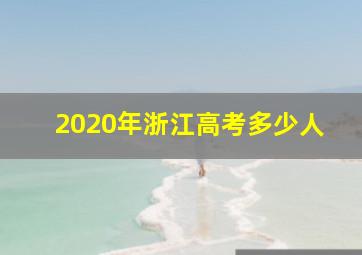 2020年浙江高考多少人